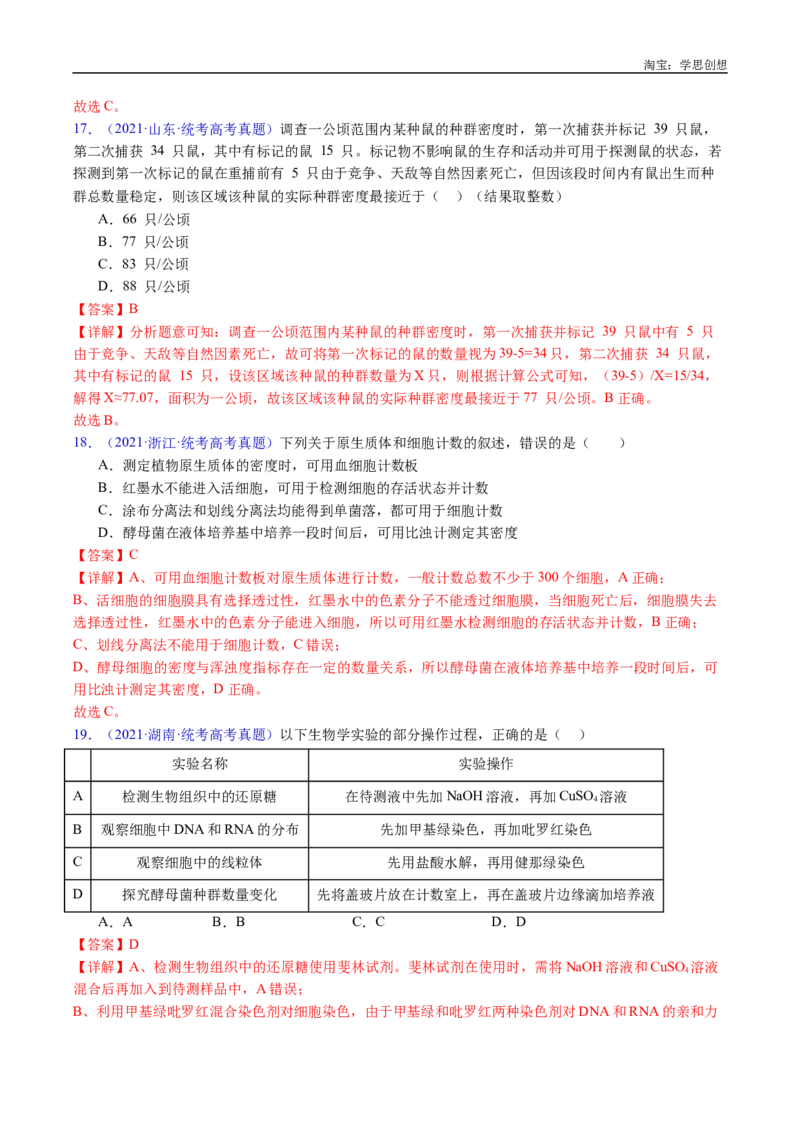 淘宝：学思创想

故选C。

17．（2021·山东·统考高考真题）调查一公顷范围内某种鼠的种群密度时，第一次捕获并标记39只鼠，第二次捕获34只鼠，其中有标记的鼠15只。标记物不影响鼠的生存和活动并可用于探测鼠的状态，若探测到第一次标记的鼠在重捕前有5只由于竞争、天敌等自然因素死亡，但因该段时间内有鼠出生而种群总数量稳定，则该区域该种鼠的实际种群密度最接近于（　）（结果取整数）

A．66只/公顷

B．77只/公顷

C．83只/公顷

D．88只/公顷

【答案】B

【详解】分析题意可知：调查一公顷范围内某种鼠的种群密度时，第一次捕获并标记39只鼠中有5只由于竞争、天敌等自然因素死亡，故可将第一次标记的鼠的数量视为39-5=34只，第二次捕获34只鼠，其中有标记的鼠15只，设该区域该种鼠的种群数量为X只，则根据计算公式可知，（39-5）/X=15/34，解得X≈77.07，面积为一公顷，故该区域该种鼠的实际种群密度最接近于77只/公顷。B正确。

故选B。

18．（2021·浙江·统考高考真题）下列关于原生质体和细胞计数的叙述，错误的是（　　）

A．测定植物原生质体的密度时，可用血细胞计数板

B．红墨水不能进入活细胞，可用于检测细胞的存活状态并计数

C．涂布分离法和划线分离法均能得到单菌落，都可用于细胞计数

D．酵母菌在液体培养基中培养一段时间后，可用比浊计测定其密度

【答案】C

【详解】A、可用血细胞计数板对原生质体进行计数，一般计数总数不少于300个细胞，A正确；

B、活细胞的细胞膜具有选择透过性，红墨水中的色素分子不能透过细胞膜，当细胞死亡后，细胞膜失去选择透过性，红墨水中的色素分子能进入细胞，所以可用红墨水检测细胞的存活状态并计数，B正确；

C、划线分离法不能用于细胞计数，C错误；

D、酵母细胞的密度与浑浊度指标存在一定的数量关系，所以酵母菌在液体培养基中培养一段时间后，可用比浊计测定其密度，D正确。

故选C。

19．（2021·湖南·统考高考真题）以下生物学实验的部分操作过程，正确的是（　）

|  | 实验名称 | 实验操作 |
|---|---|---|
| A | 检测生物组织中的还原糖 | 在待测液中先加NaOH溶液，再加$CuSO_4$溶液 |
| B | 观察细胞中DNA和RNA的分布 | 先加甲基绿染色，再加吡罗红染色 |
| C | 观察细胞中的线粒体 | 先用盐酸水解，再用健那绿染色 |
| D | 探究酵母菌种群数量变化 | 先将盖玻片放在计数室上，再在盖玻片边缘滴加培养液 |

A．A　　B．B　　C．C　　D．D

【答案】D

【详解】A、检测生物组织中的还原糖使用斐林试剂。斐林试剂在使用时，需将NaOH溶液和$CuSO_4$溶液混合后再加入到待测样品中，A错误；

B、利用甲基绿吡罗红混合染色剂对细胞染色，由于甲基绿和吡罗红两种染色剂对DNA和RNA的亲和力